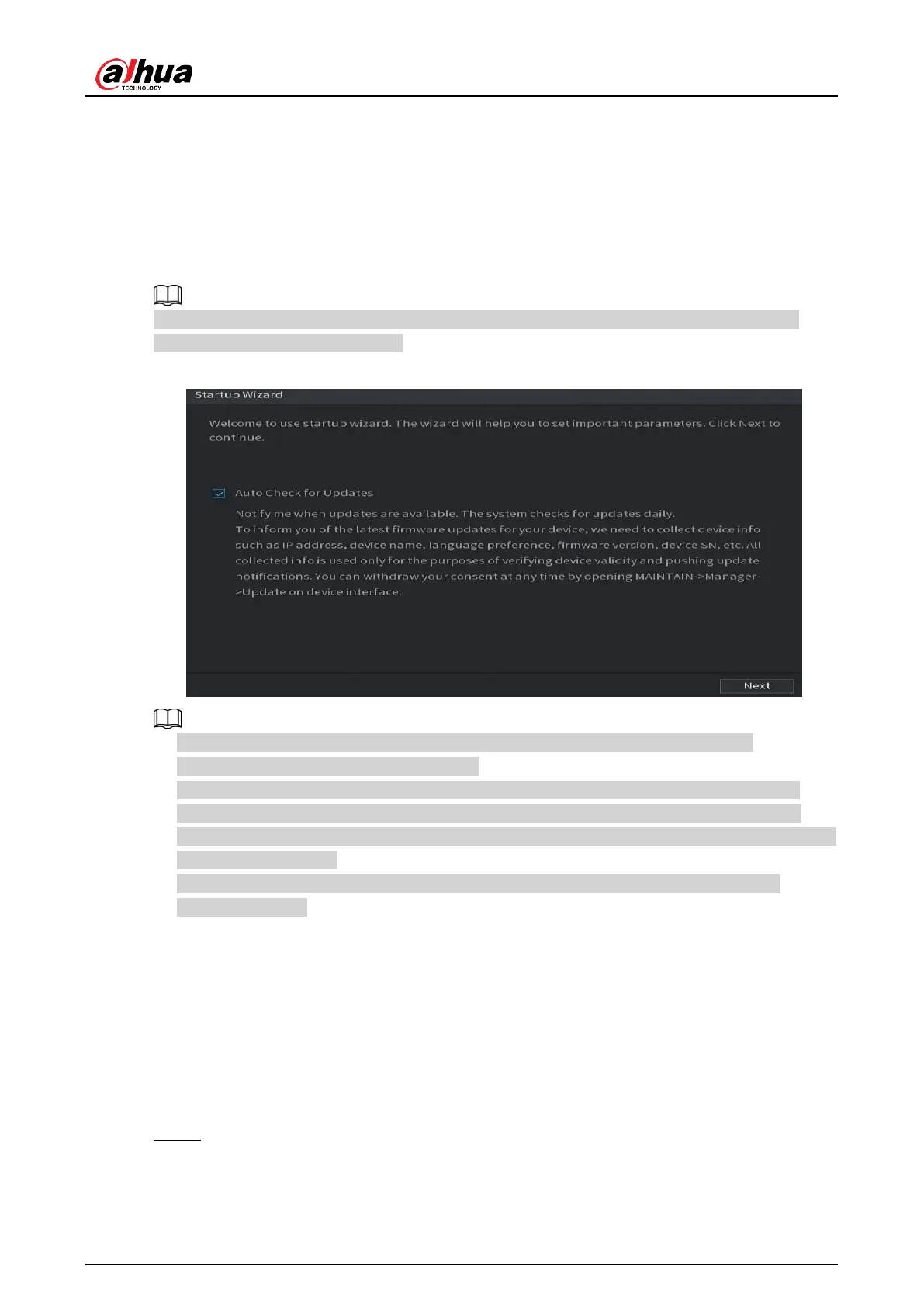 alhua
TECHNOLOGY

Startup Wizard

Welcome to use startup wizard. The wizard will help you to set important parameters. Click Next to continue.

Auto Check for Updates

Notify me when updates are available. The system checks for updates daily.
To inform you of the latest firmware updates for your device, we need to collect device info such as IP address, device name, language preference, firmware version, device SN, etc. All collected info is used only for the purposes of verifying device validity and pushing update notifications. You can withdraw your consent at any time by opening MAINTAIN->Manager->Update on device interface.

Next